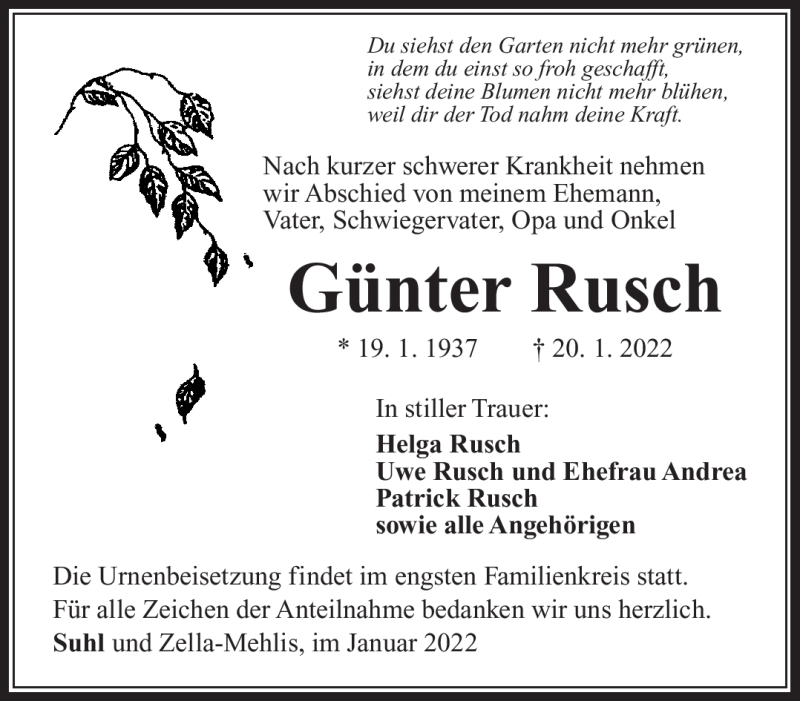 Du siehst den Garten nicht mehr grünen,
in dem du einst so froh geschafft,
siehst deine Blumen nicht mehr blühen,
weil dir der Tod nahm deine Kraft.

Nach kurzer schwerer Krankheit nehmen wir Abschied von meinem Ehemann, Vater, Schwiegervater, Opa und Onkel

Günter Rusch

* 19. 1. 1937 † 20. 1. 2022

In stiller Trauer:

Helga Rusch
Uwe Rusch und Ehefrau Andrea
Patrick Rusch
sowie alle Angehörigen

Die Urnenbeisetzung findet im engsten Familienkreis statt.
Für alle Zeichen der Anteilnahme bedanken wir uns herzlich.
Suhl und Zella-Mehlis, im Januar 2022